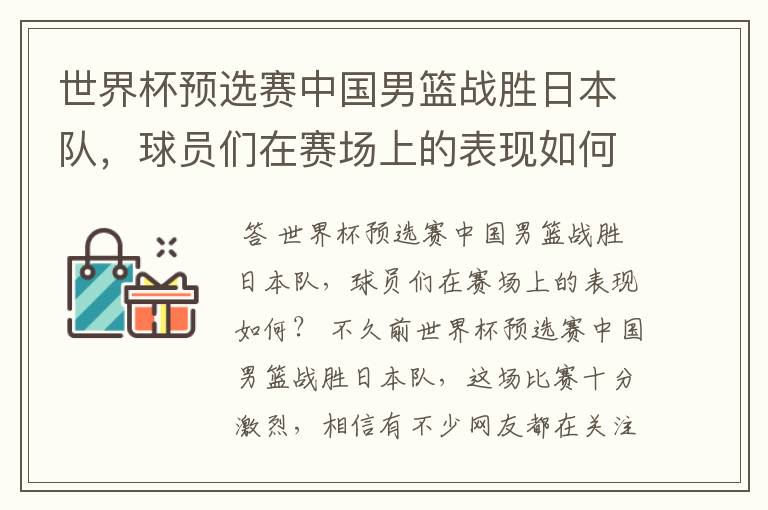 世界杯预选赛中国男篮战胜日本队，球员们在赛场上的表现如何

答 世界杯预选赛中国男篮战胜日本队，球员们在赛场上的表现如何？ 不久前世界杯预选赛中国男篮战胜日本队，这场比赛十分激烈，相信有不少网友都在关注